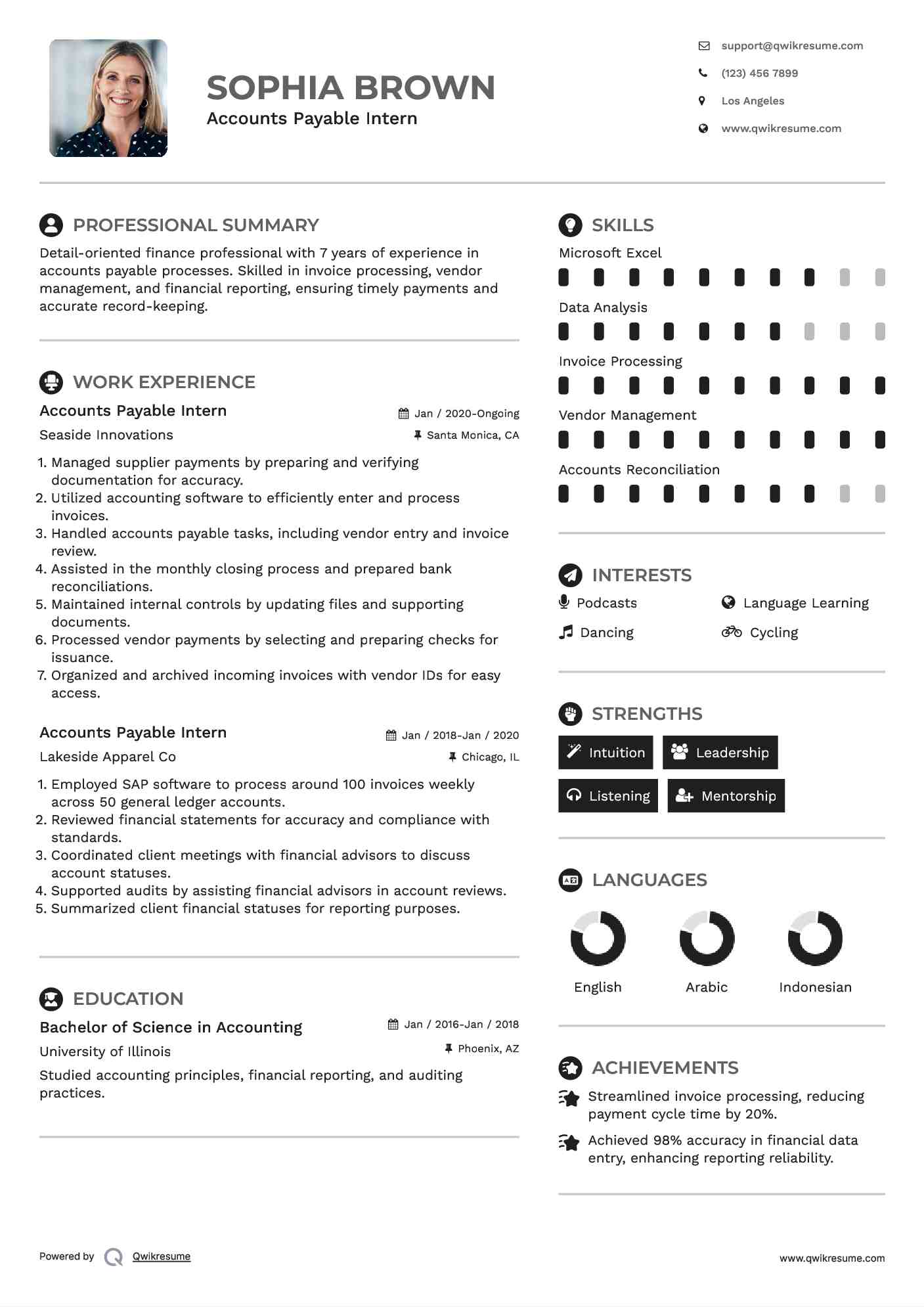 SOPHIA BROWN
Accounts Payable Intern

support@qwikresume.com
(123) 456 7899
Los Angeles
www.qwikresume.com

PROFESSIONAL SUMMARY

Detail-oriented finance professional with 7 years of experience in accounts payable processes. Skilled in invoice processing, vendor management, and financial reporting, ensuring timely payments and accurate record-keeping.

WORK EXPERIENCE

Accounts Payable Intern
Jan / 2020-Ongoing
Seaside Innovations
Santa Monica, CA

1. Managed supplier payments by preparing and verifying documentation for accuracy.
2. Utilized accounting software to efficiently enter and process invoices.
3. Handled accounts payable tasks, including vendor entry and invoice review.
4. Assisted in the monthly closing process and prepared bank reconciliations.
5. Maintained internal controls by updating files and supporting documents.
6. Processed vendor payments by selecting and preparing checks for issuance.
7. Organized and archived incoming invoices with vendor IDs for easy access.

Accounts Payable Intern
Jan / 2018-Jan / 2020
Lakeside Apparel Co
Chicago, IL

1. Employed SAP software to process around 100 invoices weekly across 50 general ledger accounts.
2. Reviewed financial statements for accuracy and compliance with standards.
3. Coordinated client meetings with financial advisors to discuss account statuses.
4. Supported audits by assisting financial advisors in account reviews.
5. Summarized client financial statuses for reporting purposes.

EDUCATION

Bachelor of Science in Accounting
Jan / 2016-Jan / 2018
University of Illinois
Phoenix, AZ

Studied accounting principles, financial reporting, and auditing practices.

SKILLS

Microsoft Excel
Data Analysis
Invoice Processing
Vendor Management
Accounts Reconciliation

INTERESTS

Podcasts
Language Learning
Dancing
Cycling

STRENGTHS

Intuition
Leadership
Listening
Mentorship

LANGUAGES

English
Arabic
Indonesian

ACHIEVEMENTS

Streamlined invoice processing, reducing payment cycle time by 20%.

Achieved 98% accuracy in financial data entry, enhancing reporting reliability.

Powered by Qwikresume
www.qwikresume.com